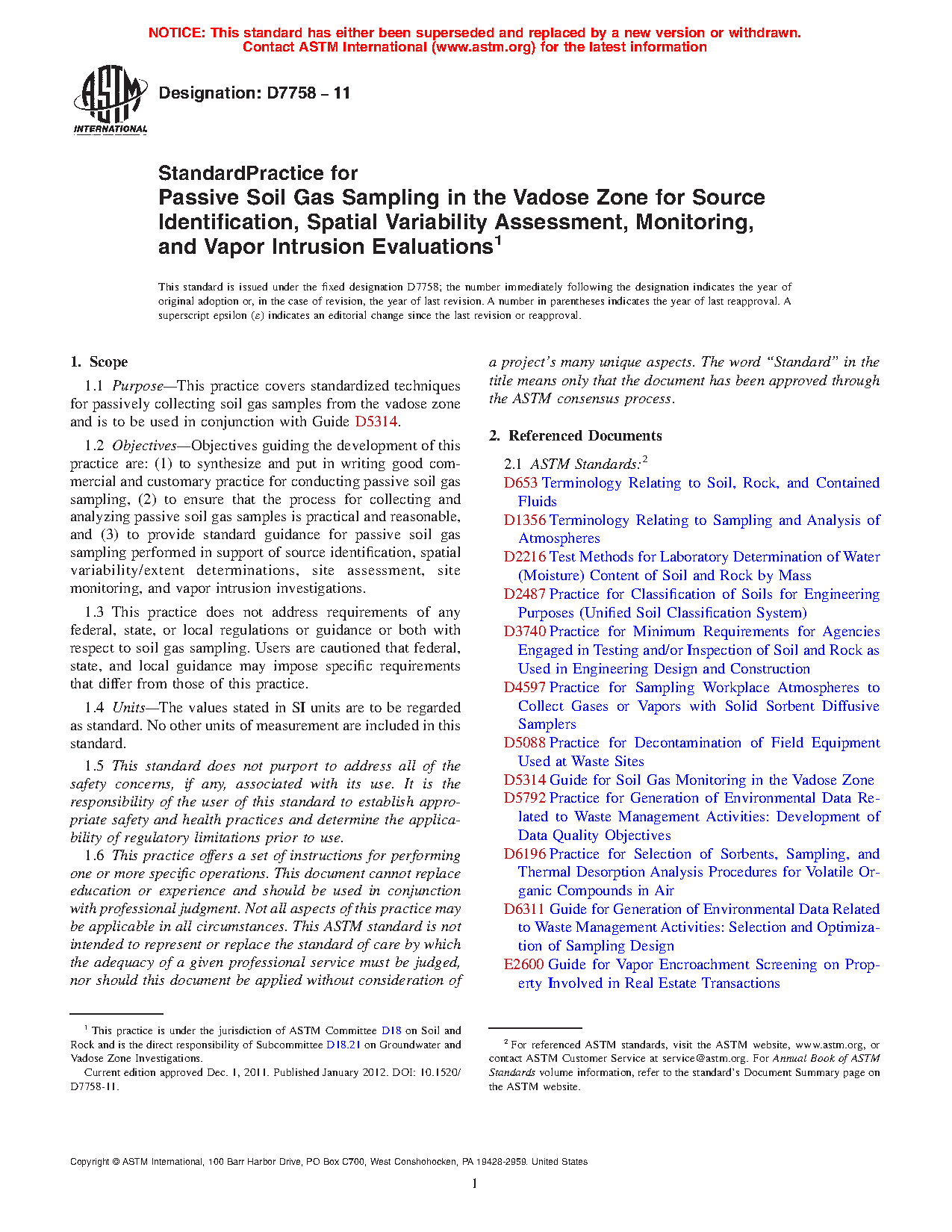 NOTICE: This standard has either been superseded and replaced by a new version or withdrawn. Contact ASTM International (www.astm.org) for the latest information

ASTM INTERNATIONAL

Designation: D7758 – 11

StandardPractice for
Passive Soil Gas Sampling in the Vadose Zone for Source Identification, Spatial Variability Assessment, Monitoring, and Vapor Intrusion Evaluations$^1$

This standard is issued under the fixed designation D7758; the number immediately following the designation indicates the year of original adoption or, in the case of revision, the year of last revision. A number in parentheses indicates the year of last reapproval. A superscript epsilon (ε) indicates an editorial change since the last revision or reapproval.

1. Scope

1.1 Purpose—This practice covers standardized techniques for passively collecting soil gas samples from the vadose zone and is to be used in conjunction with Guide D5314.

1.2 Objectives—Objectives guiding the development of this practice are: (1) to synthesize and put in writing good commercial and customary practice for conducting passive soil gas sampling, (2) to ensure that the process for collecting and analyzing passive soil gas samples is practical and reasonable, and (3) to provide standard guidance for passive soil gas sampling performed in support of source identification, spatial variability/extent determinations, site assessment, site monitoring, and vapor intrusion investigations.

1.3 This practice does not address requirements of any federal, state, or local regulations or guidance or both with respect to soil gas sampling. Users are cautioned that federal, state, and local guidance may impose specific requirements that differ from those of this practice.

1.4 Units—The values stated in SI units are to be regarded as standard. No other units of measurement are included in this standard.

1.5 This standard does not purport to address all of the safety concerns, if any, associated with its use. It is the responsibility of the user of this standard to establish appropriate safety and health practices and determine the applicability of regulatory limitations prior to use.

1.6 This practice offers a set of instructions for performing one or more specific operations. This document cannot replace education or experience and should be used in conjunction with professional judgment. Not all aspects of this practice may be applicable in all circumstances. This ASTM standard is not intended to represent or replace the standard of care by which the adequacy of a given professional service must be judged, nor should this document be applied without consideration of a project's many unique aspects. The word "Standard" in the title means only that the document has been approved through the ASTM consensus process.

2. Referenced Documents

2.1 ASTM Standards:$^2$
D653 Terminology Relating to Soil, Rock, and Contained Fluids
D1356 Terminology Relating to Sampling and Analysis of Atmospheres
D2216 Test Methods for Laboratory Determination of Water (Moisture) Content of Soil and Rock by Mass
D2487 Practice for Classification of Soils for Engineering Purposes (Unified Soil Classification System)
D3740 Practice for Minimum Requirements for Agencies Engaged in Testing and/or Inspection of Soil and Rock as Used in Engineering Design and Construction
D4597 Practice for Sampling Workplace Atmospheres to Collect Gases or Vapors with Solid Sorbent Diffusive Samplers
D5088 Practice for Decontamination of Field Equipment Used at Waste Sites
D5314 Guide for Soil Gas Monitoring in the Vadose Zone
D5792 Practice for Generation of Environmental Data Related to Waste Management Activities: Development of Data Quality Objectives
D6196 Practice for Selection of Sorbents, Sampling, and Thermal Desorption Analysis Procedures for Volatile Organic Compounds in Air
D6311 Guide for Generation of Environmental Data Related to Waste Management Activities: Selection and Optimization of Sampling Design
E2600 Guide for Vapor Encroachment Screening on Property Involved in Real Estate Transactions

$^1$ This practice is under the jurisdiction of ASTM Committee D18 on Soil and Rock and is the direct responsibility of Subcommittee D18.21 on Groundwater and Vadose Zone Investigations.
Current edition approved Dec. 1, 2011. Published January 2012. DOI: 10.1520/D7758-11.

$^2$ For referenced ASTM standards, visit the ASTM website, www.astm.org, or contact ASTM Customer Service at service@astm.org. For Annual Book of ASTM Standards volume information, refer to the standard's Document Summary page on the ASTM website.

Copyright © ASTM International, 100 Barr Harbor Drive, PO Box C700, West Conshohocken, PA 19428-2959. United States

1